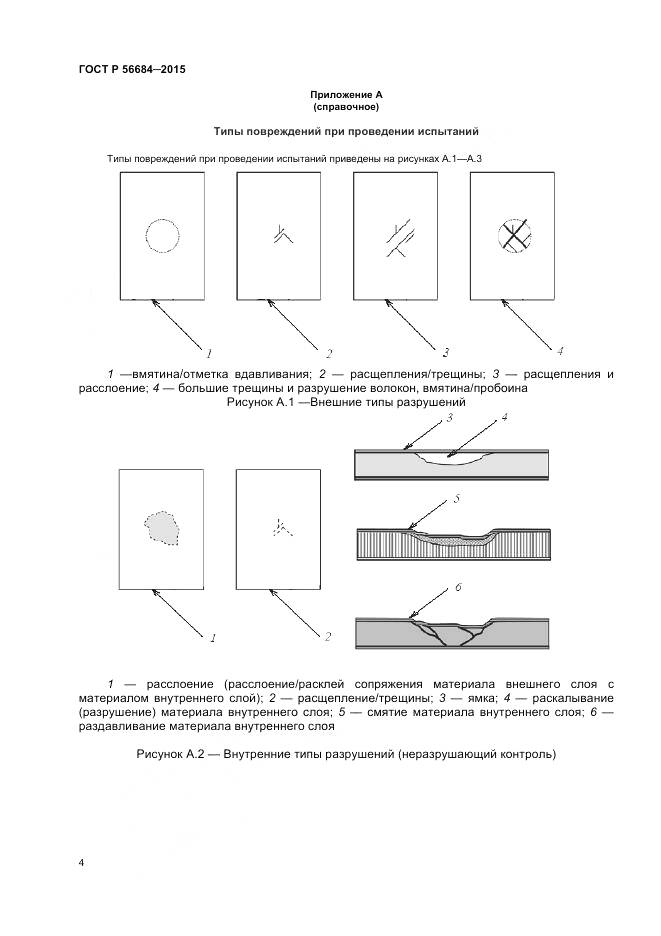 ГОСТ Р 56684—2015

Приложение А
(справочное)

Типы повреждений при проведении испытаний

Типы повреждений при проведении испытаний приведены на рисунках А.1—А.3

1

2

3

4

1 —вмятина/отметка вдавливания; 2 — расщепления/трещины; 3 — расщепления и расслоение; 4 — большие трещины и разрушение волокон, вмятина/пробоина

Рисунок А.1 —Внешние типы разрушений

3

4

5

6

1

2

1 — расслоение (расслоение/расклей сопряжения материала внешнего слоя с материалом внутреннего слой); 2 — расщепление/трещины; 3 — ямка; 4 — раскалывание (разрушение) материала внутреннего слоя; 5 — смятие материала внутреннего слоя; 6 — раздавливание материала внутреннего слоя

Рисунок А.2 — Внутренние типы разрушений (неразрушающий контроль)

4